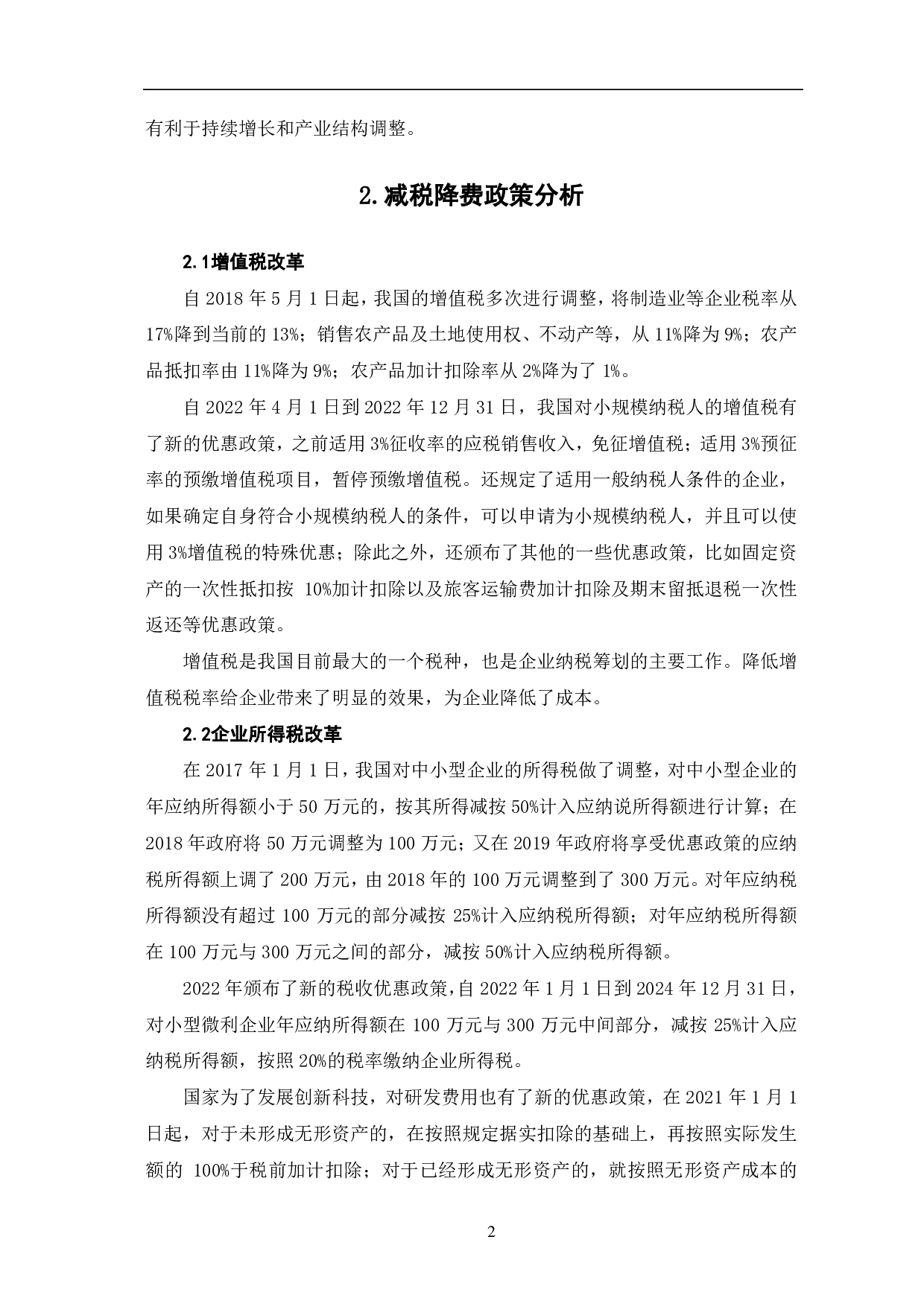 有利于持续增长和产业结构调整。

2.减税降费政策分析

2.1增值税改革

自 2018 年 5 月 1 日起，我国的增值税多次进行调整，将制造业等企业税率从 17%降到当前的 13%；销售农产品及土地使用权、不动产等，从 11%降为 9%；农产品抵扣率由 11%降为 9%；农产品加计扣除率从 2%降为了 1%。

自 2022 年 4 月 1 日到 2022 年 12 月 31 日，我国对小规模纳税人的增值税有了新的优惠政策，之前适用 3%征收率的应税销售收入，免征增值税；适用 3%预征率的预缴增值税项目，暂停预缴增值税。还规定了适用一般纳税人条件的企业，如果确定自身符合小规模纳税人的条件，可以申请为小规模纳税人，并且可以使用 3%增值税的特殊优惠；除此之外，还颁布了其他的一些优惠政策，比如固定资产的一次性抵扣按 10%加计扣除以及旅客运输费加计扣除及期末留抵退税一次性返还等优惠政策。

增值税是我国目前最大的一个税种，也是企业纳税筹划的主要工作。降低增值税税率给企业带来了明显的效果，为企业降低了成本。

2.2企业所得税改革

在 2017 年 1 月 1 日，我国对中小型企业的所得税做了调整，对中小型企业的年应纳所得额小于 50 万元的，按其所得减按 50%计入应纳说所得额进行计算；在 2018 年政府将 50 万元调整为 100 万元；又在 2019 年政府将享受优惠政策的应纳税所得额上调了 200 万元，由 2018 年的 100 万元调整到了 300 万元。对年应纳税所得额没有超过 100 万元的部分减按 25%计入应纳税所得额；对年应纳税所得额在 100 万元与 300 万元之间的部分，减按 50%计入应纳税所得额。

2022 年颁布了新的税收优惠政策，自 2022 年 1 月 1 日到 2024 年 12 月 31 日，对小型微利企业年应纳所得额在 100 万元与 300 万元中间部分，减按 25%计入应纳税所得额，按照 20%的税率缴纳企业所得税。

国家为了发展创新科技，对研发费用也有了新的优惠政策，在 2021 年 1 月 1 日起，对于未形成无形资产的，在按照规定据实扣除的基础上，再按照实际发生额的 100%于税前加计扣除；对于已经形成无形资产的，就按照无形资产成本的

2